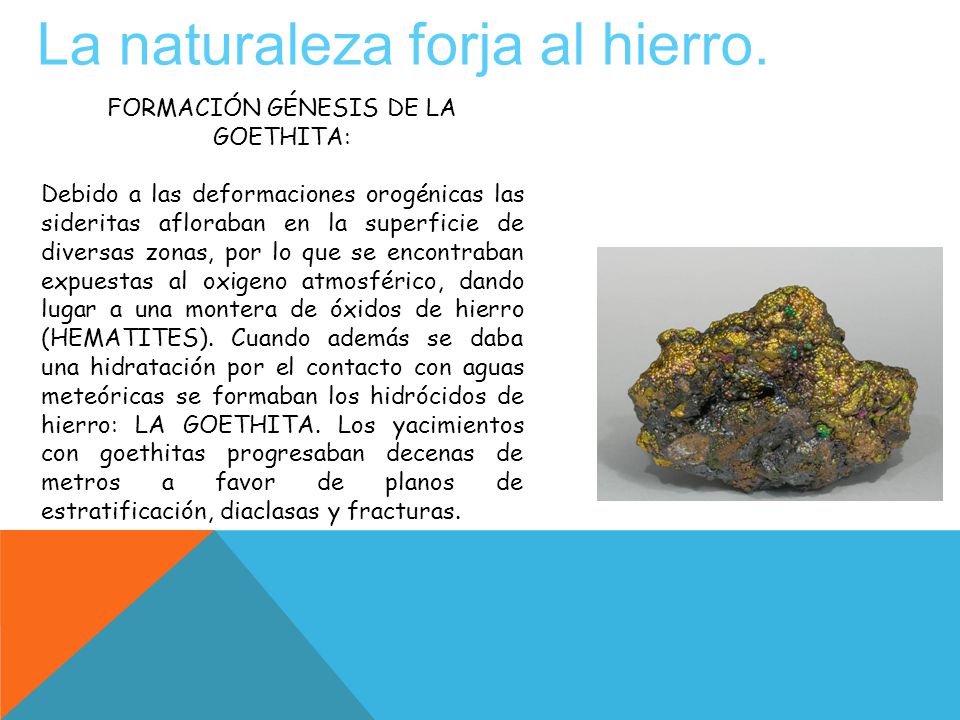 La naturaleza forja al hierro.

FORMACIÓN GÉNESIS DE LA GOETHITA:

Debido a las deformaciones orogénicas las sideritas afloraban en la superficie de diversas zonas, por lo que se encontraban expuestas al oxigeno atmosférico, dando lugar a una montera de óxidos de hierro (HEMATITES). Cuando además se daba una hidratación por el contacto con aguas meteóricas se formaban los hidrócidos de hierro: LA GOETHITA. Los yacimientos con goethitas progresaban decenas de metros a favor de planos de estratificación, diaclasas y fracturas.